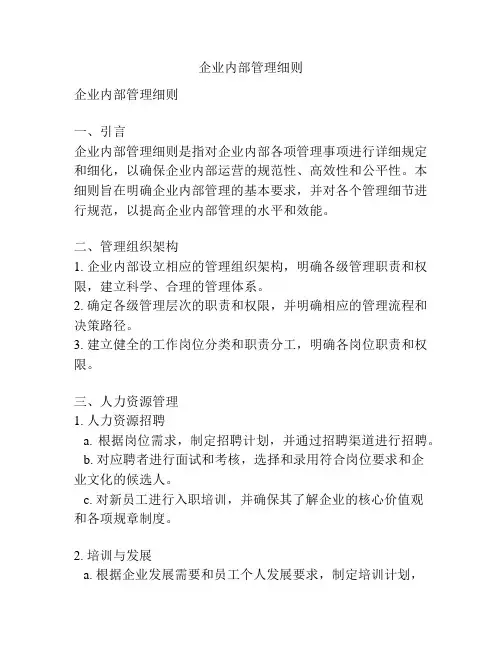 企业内部管理细则

企业内部管理细则

一、引言
企业内部管理细则是指对企业内部各项管理事项进行详细规定和细化，以确保企业内部运营的规范性、高效性和公平性。本细则旨在明确企业内部管理的基本要求，并对各个管理细节进行规范，以提高企业内部管理的水平和效能。

二、管理组织架构
1. 企业内部设立相应的管理组织架构，明确各级管理职责和权限，建立科学、合理的管理体系。
2. 确定各级管理层次的职责和权限，并明确相应的管理流程和决策路径。
3. 建立健全的工作岗位分类和职责分工，明确各岗位职责和权限。

三、人力资源管理
1. 人力资源招聘
a. 根据岗位需求，制定招聘计划，并通过招聘渠道进行招聘。
b. 对应聘者进行面试和考核，选择和录用符合岗位要求和企业文化的候选人。
c. 对新员工进行入职培训，并确保其了解企业的核心价值观和各项规章制度。

2. 培训与发展
a. 根据企业发展需要和员工个人发展要求，制定培训计划，